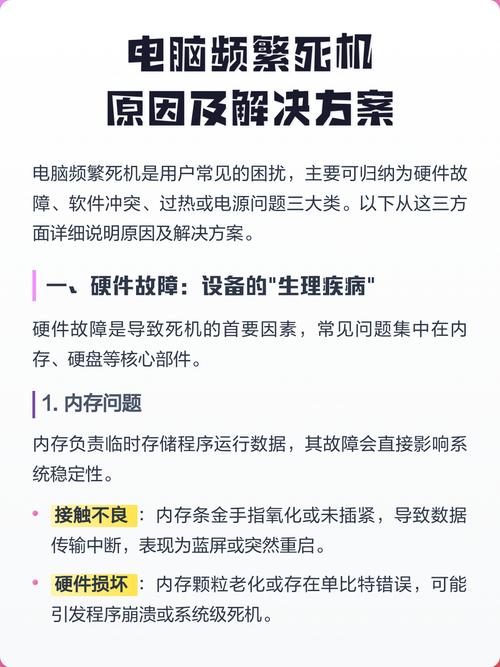 电脑频繁死机
原因及解决方案

电脑频繁死机是用户常见的困扰，主要可归纳为硬件故障、软件冲突、过热或电源问题三大类。以下从这三方面详细说明原因及解决方案。

一、硬件故障：设备的"生理疾病"

硬件故障是导致死机的首要因素，常见问题集中在内存、硬盘等核心部件。

1. 内存问题

内存负责临时存储程序运行数据，其故障会直接影响系统稳定性。

• 接触不良：内存条金手指氧化或未插紧，导致数据传输中断，表现为蓝屏或突然重启。

• 硬件损坏：内存颗粒老化或存在单比特错误，可能引发程序崩溃或系统级死机。